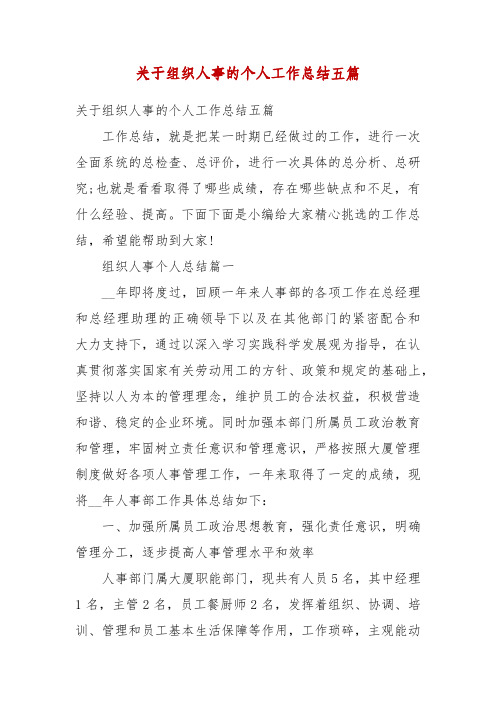 关于组织人事的个人工作总结五篇

关于组织人事的个人工作总结五篇

工作总结，就是把某一时期已经做过的工作，进行一次全面系统的总检查、总评价，进行一次具体的总分析、总研究;也就是看看取得了哪些成绩，存在哪些缺点和不足，有什么经验、提高。下面下面是小编给大家精心挑选的工作总结，希望能帮助到大家!

组织人事个人总结篇一

__年即将度过，回顾一年来人事部的各项工作在总经理和总经理助理的正确领导下以及在其他部门的紧密配合和大力支持下，通过以深入学习实践科学发展观为指导，在认真贯彻落实国家有关劳动用工的方针、政策和规定的基础上，坚持以人为本的管理理念，维护员工的合法权益，积极营造和谐、稳定的企业环境。同时加强本部门所属员工政治教育和管理，牢固树立责任意识和管理意识，严格按照大厦管理制度做好各项人事管理工作，一年来取得了一定的成绩，现将__年人事部工作具体总结如下:

一、加强所属员工政治思想教育，强化责任意识，明确管理分工，逐步提高人事管理水平和效率

人事部门属大厦职能部门，现共有人员5名，其中经理1名，主管2名，员工餐厨师2名，发挥着组织、协调、培训、管理和员工基本生活保障等作用，工作琐碎，主观能动